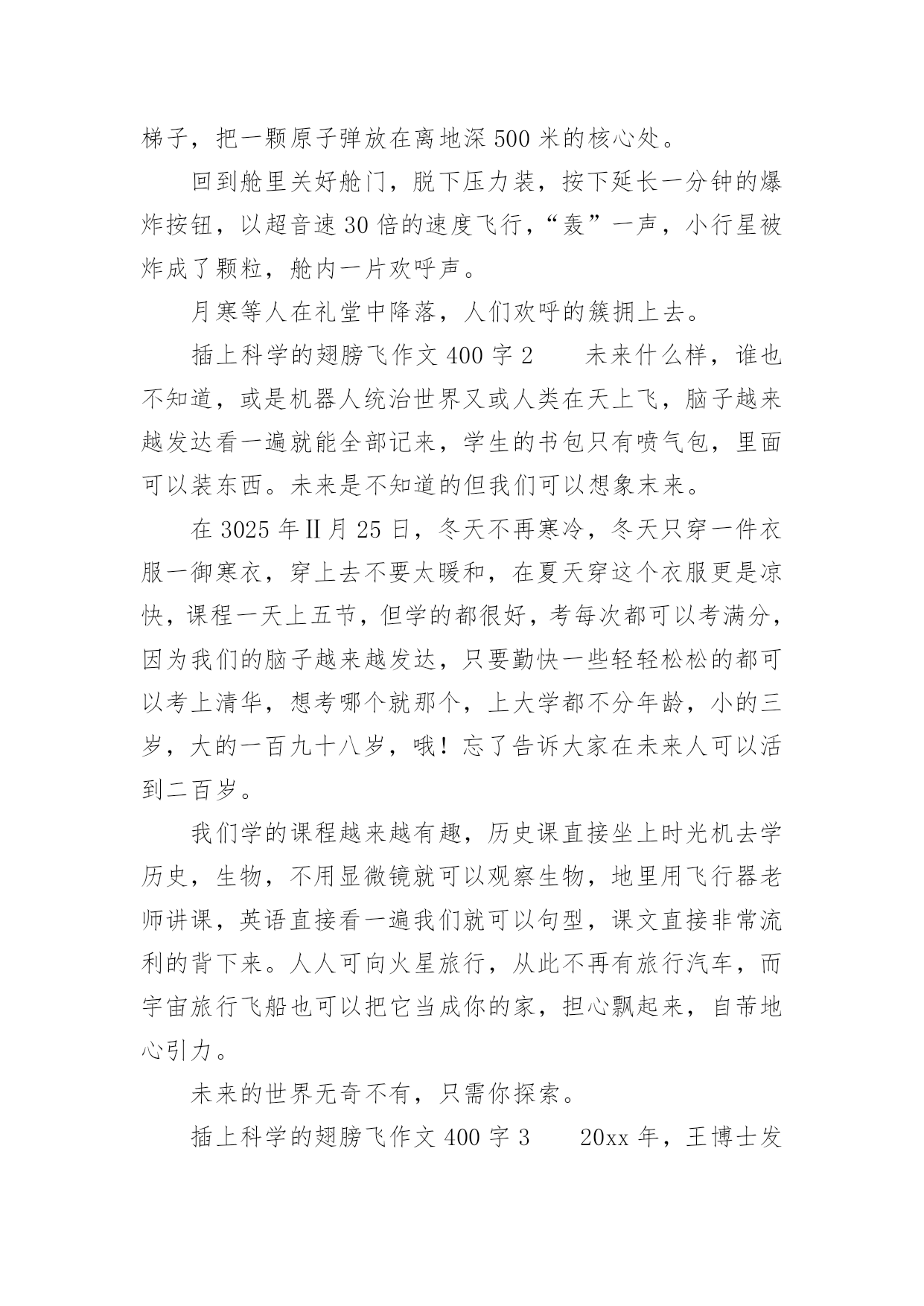 梯子，把一颗原子弹放在离地深500米的核心处。

回到舱里关好舱门，脱下压力装，按下延长一分钟的爆炸按钮，以超音速30倍的速度飞行，“轰”一声，小行星被炸成了颗粒，舱内一片欢呼声。

月寒等人在礼堂中降落，人们欢呼的簇拥上去。

插上科学的翅膀飞作文400字2　　未来什么样，谁也不知道，或是机器人统治世界又或人类在天上飞，脑子越来越发达看一遍就能全部记来，学生的书包只有喷气包，里面可以装东西。未来是不知道的但我们可以想象末来。

在3025年II月25日，冬天不再寒冷，冬天只穿一件衣服一御寒衣，穿上去不要太暖和，在夏天穿这个衣服更是凉快，课程一天上五节，但学的都很好，考每次都可以考满分，因为我们的脑子越来越发达，只要勤快一些轻轻松松的都可以考上清华，想考哪个就那个，上大学都不分年龄，小的三岁，大的一百九十八岁，哦！忘了告诉大家在未来人可以活到二百岁。

我们学的课程越来越有趣，历史课直接坐上时光机去学历史，生物，不用显微镜就可以观察生物，地里用飞行器老师讲课，英语直接看一遍我们就可以句型，课文直接非常流利的背下来。人人可向火星旅行，从此不再有旅行汽车，而宇宙旅行飞船也可以把它当成你的家，担心飘起来，自带地心引力。

未来的世界无奇不有，只需你探索。

插上科学的翅膀飞作文400字3　　20xx年，王博士发